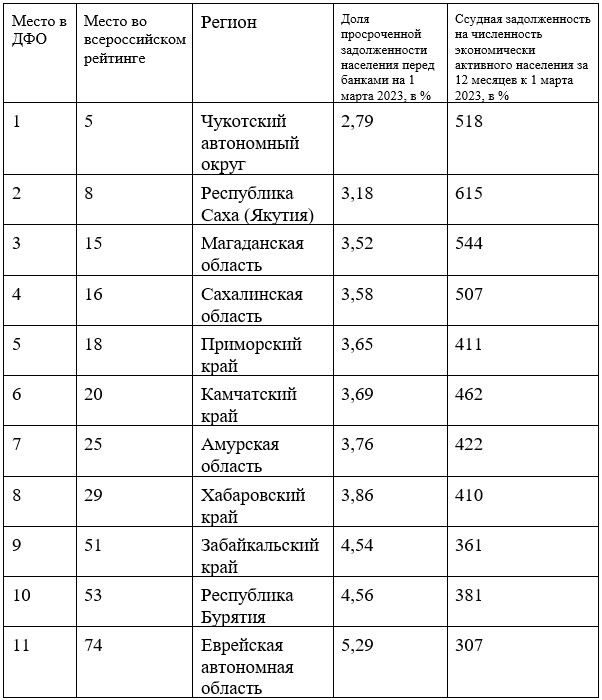 | Место в ДФО | Место во всероссийском рейтинге | Регион | Доля просроченной задолженности населения перед банками на 1 марта 2023, в % | Ссудная задолженность на численность экономически активного населения за 12 месяцев к 1 марта 2023, в % |
|---|---|---|---|---|
| 1 | 5 | Чукотский автономный округ | 2,79 | 518 |
| 2 | 8 | Республика Саха (Якутия) | 3,18 | 615 |
| 3 | 15 | Магаданская область | 3,52 | 544 |
| 4 | 16 | Сахалинская область | 3,58 | 507 |
| 5 | 18 | Приморский край | 3,65 | 411 |
| 6 | 20 | Камчатский край | 3,69 | 462 |
| 7 | 25 | Амурская область | 3,76 | 422 |
| 8 | 29 | Хабаровский край | 3,86 | 410 |
| 9 | 51 | Забайкальский край | 4,54 | 361 |
| 10 | 53 | Республика Бурятия | 4,56 | 381 |
| 11 | 74 | Еврейская автономная область | 5,29 | 307 |